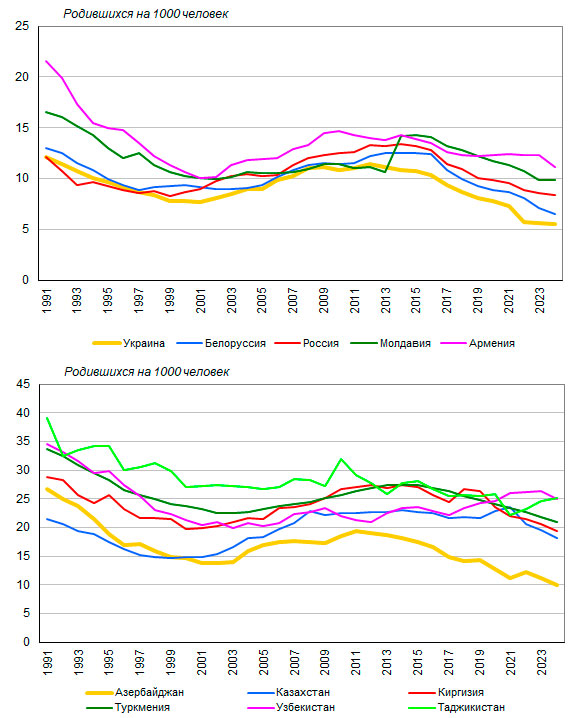 Родившихся на 1000 человек

25
20
15
10
5
0

1991
1993
1995
1997
1999
2001
2003
2005
2007
2009
2011
2013
2015
2017
2019
2021
2023

Украина
Белоруссия
Россия
Молдавия
Армения

Родившихся на 1000 человек

45
40
35
30
25
20
15
10
5
0

1991
1993
1995
1997
1999
2001
2003
2005
2007
2009
2011
2013
2015
2017
2019
2021
2023

Азербайджан
Казахстан
Киргизия
Туркмения
Узбекистан
Таджикистан